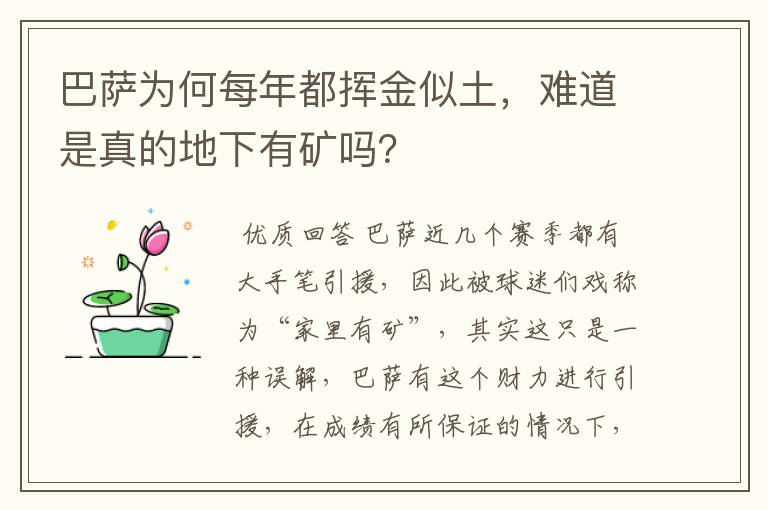 巴萨为何每年都挥金似土，难道是真的地下有矿吗?

优质回答 巴萨近几个赛季都有大手笔引援，因此被球迷们戏称为“家里有矿”，其实这只是一种误解，巴萨有这个财力进行引援，在成绩有所保证的情况下，